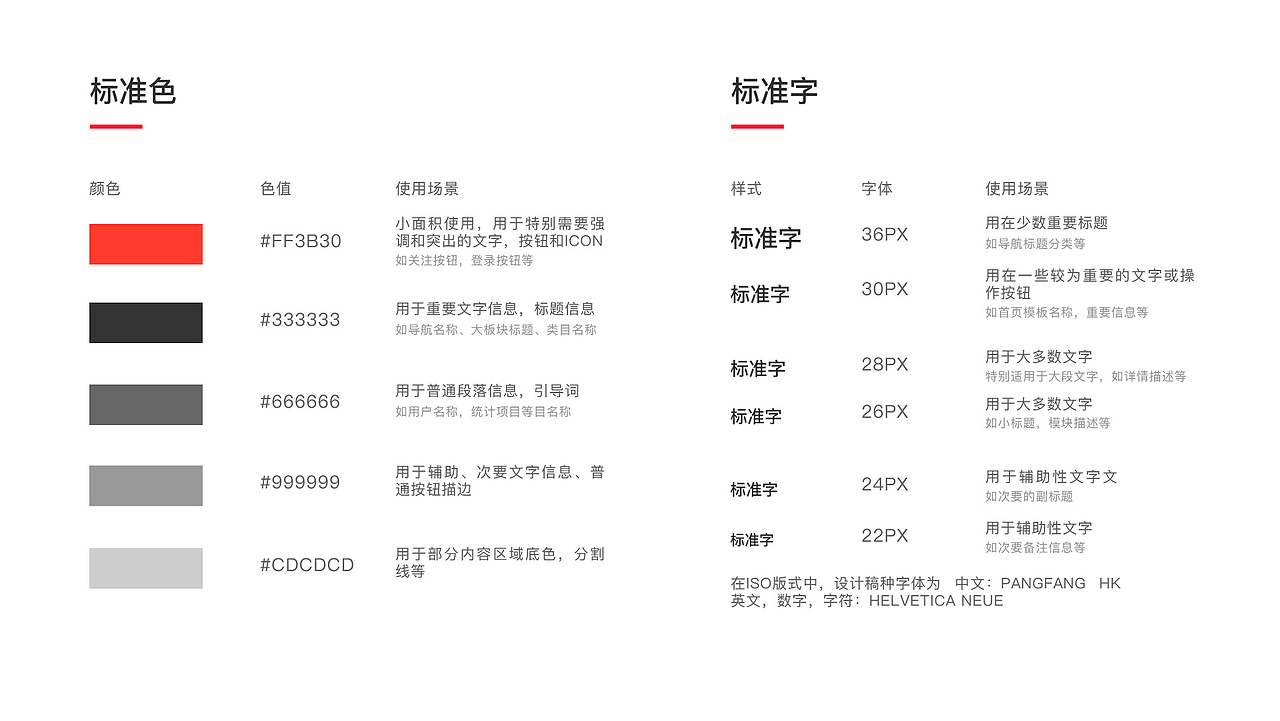 标准色

| 颜色 | 色值 | 使用场景 |
|---|---|---|
| | #FF3B30 | 小面积使用，用于特别需要强调和突出的文字，按钮和ICON 如关注按钮，登录按钮等 |
| | #333333 | 用于重要文字信息，标题信息 如导航名称、大板块标题、类目名称 |
| | #666666 | 用于普通段落信息，引导词 如用户名称，统计项目等目名称 |
| | #999999 | 用于辅助、次要文字信息、普通按钮描边 |
| | #CDCDCD | 用于部分内容区域底色，分割线等 |

标准字

| 样式 | 字体 | 使用场景 |
|---|---|---|
| 标准字 | 36PX | 用在少数重要标题 如导航标题分类等 |
| 标准字 | 30PX | 用在一些较为重要的文字或操作按钮 如首页模板名称，重要信息等 |
| 标准字 | 28PX | 用于大多数文字 特别适用于大段文字，如详情描述等 |
| 标准字 | 26PX | 用于大多数文字 如小标题，模块描述等 |
| 标准字 | 24PX | 用于辅助性文字文 如次要的副标题 |
| 标准字 | 22PX | 用于辅助性文字 如次要备注信息等 |

在ISO版式中，设计稿种字体为 中文：PANGFANG HK
英文，数字，字符：HELVETICA NEUE